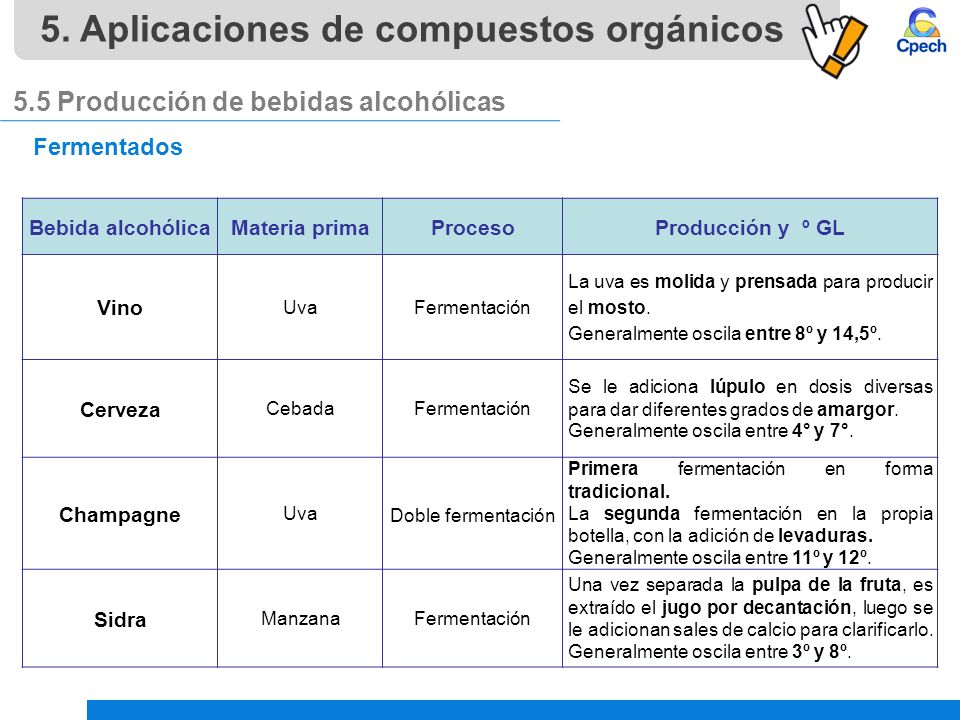 5. Aplicaciones de compuestos orgánicos

Cpech

5.5 Producción de bebidas alcohólicas

Fermentados

| Bebida alcohólica | Materia prima | Proceso | Producción y º GL |
|---|---|---|---|
| Vino | Uva | Fermentación | La uva es molida y prensada para producir el mosto. Generalmente oscila entre 8º y 14,5º. |
| Cerveza | Cebada | Fermentación | Se le adiciona lúpulo en dosis diversas para dar diferentes grados de amargor. Generalmente oscila entre 4° y 7°. |
| Champagne | Uva | Doble fermentación | Primera fermentación en forma tradicional. La segunda fermentación en la propia botella, con la adición de levaduras. Generalmente oscila entre 11º y 12º. |
| Sidra | Manzana | Fermentación | Una vez separada la pulpa de la fruta, es extraído el jugo por decantación, luego se le adicionan sales de calcio para clarificarlo. Generalmente oscila entre 3º y 8º. |